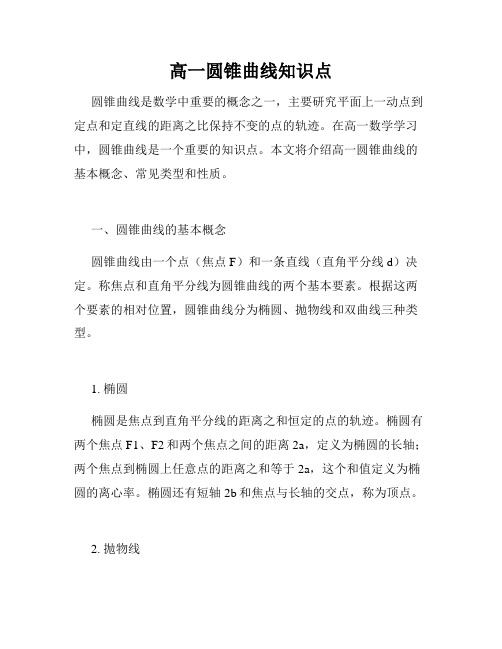 高一圆锥曲线知识点

圆锥曲线是数学中重要的概念之一，主要研究平面上一动点到定点和定直线的距离之比保持不变的点的轨迹。在高一数学学习中，圆锥曲线是一个重要的知识点。本文将介绍高一圆锥曲线的基本概念、常见类型和性质。

一、圆锥曲线的基本概念

圆锥曲线由一个点（焦点 F）和一条直线（直角平分线 d）决定。称焦点和直角平分线为圆锥曲线的两个基本要素。根据这两个要素的相对位置，圆锥曲线分为椭圆、抛物线和双曲线三种类型。

1. 椭圆

椭圆是焦点到直角平分线的距离之和恒定的点的轨迹。椭圆有两个焦点 F1、F2 和两个焦点之间的距离 2a，定义为椭圆的长轴；两个焦点到椭圆上任意点的距离之和等于 2a，这个和值定义为椭圆的离心率。椭圆还有短轴 2b 和焦点与长轴的交点，称为顶点。

2. 抛物线